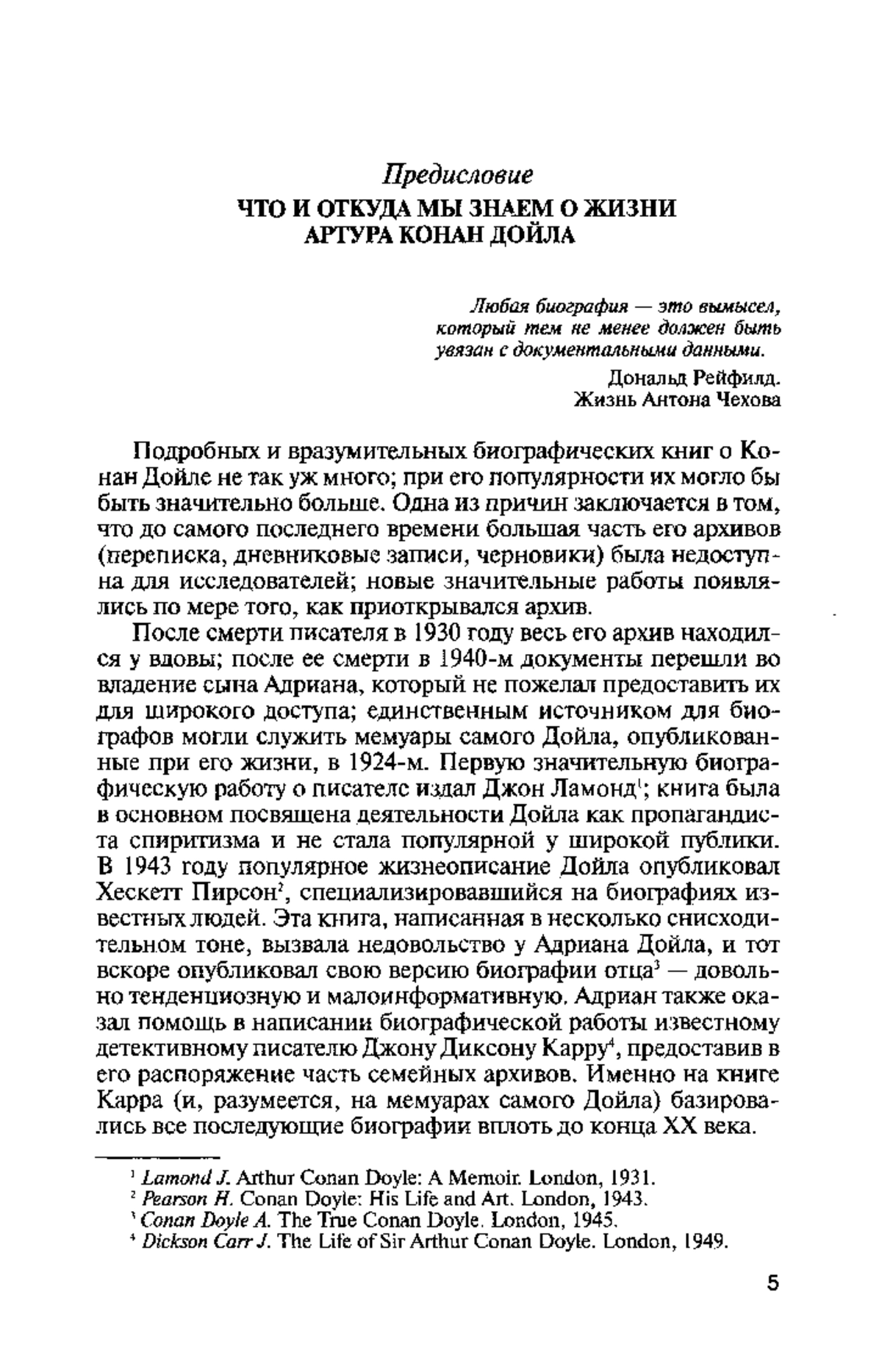 Предисловие
ЧТО И ОТКУДА МЫ ЗНАЕМ О ЖИЗНИ АРТУРА КОНАН ДОЙЛА

Любая биография — это вымысел, который тем не менее должен быть увязан с документальными данными.

Дональд Рейфилд.
Жизнь Антона Чехова

Подробных и вразумительных биографических книг о Конан Дойле не так уж много; при его популярности их могло бы быть значительно больше. Одна из причин заключается в том, что до самого последнего времени большая часть его архивов (переписка, дневниковые записи, черновики) была недоступна для исследователей; новые значительные работы появлялись по мере того, как приоткрывался архив.

После смерти писателя в 1930 году весь его архив находился у вдовы; после ее смерти в 1940-м документы перешли во владение сына Адриана, который не пожелал предоставить их для широкого доступа; единственным источником для биографов могли служить мемуары самого Дойла, опубликованные при его жизни, в 1924-м. Первую значительную биографическую работу о писателе издал Джон Ламонд$^1$; книга была в основном посвящена деятельности Дойла как пропагандиста спиритизма и не стала популярной у широкой публики. В 1943 году популярное жизнеописание Дойла опубликовал Хескетт Пирсон$^2$, специализировавшийся на биографиях известных людей. Эта книга, написанная в несколько снисходительном тоне, вызвала недовольство у Адриана Дойла, и тот вскоре опубликовал свою версию биографии отца$^3$ — довольно тенденциозную и малоинформативную. Адриан также оказал помощь в написании биографической работы известному детективному писателю Джону Диксону Карру$^4$, предоставив в его распоряжение часть семейных архивов. Именно на книге Карра (и, разумеется, на мемуарах самого Дойла) базировались все последующие биографии вплоть до конца XX века.

$^1$ Lamond J. Arthur Conan Doyle: A Memoir. London, 1931.
$^2$ Pearson H. Conan Doyle: His Life and Art. London, 1943.
$^3$ Conan Doyle A. The True Conan Doyle. London, 1945.
$^4$ Dickson Carr J. The Life of Sir Arthur Conan Doyle. London, 1949.

5